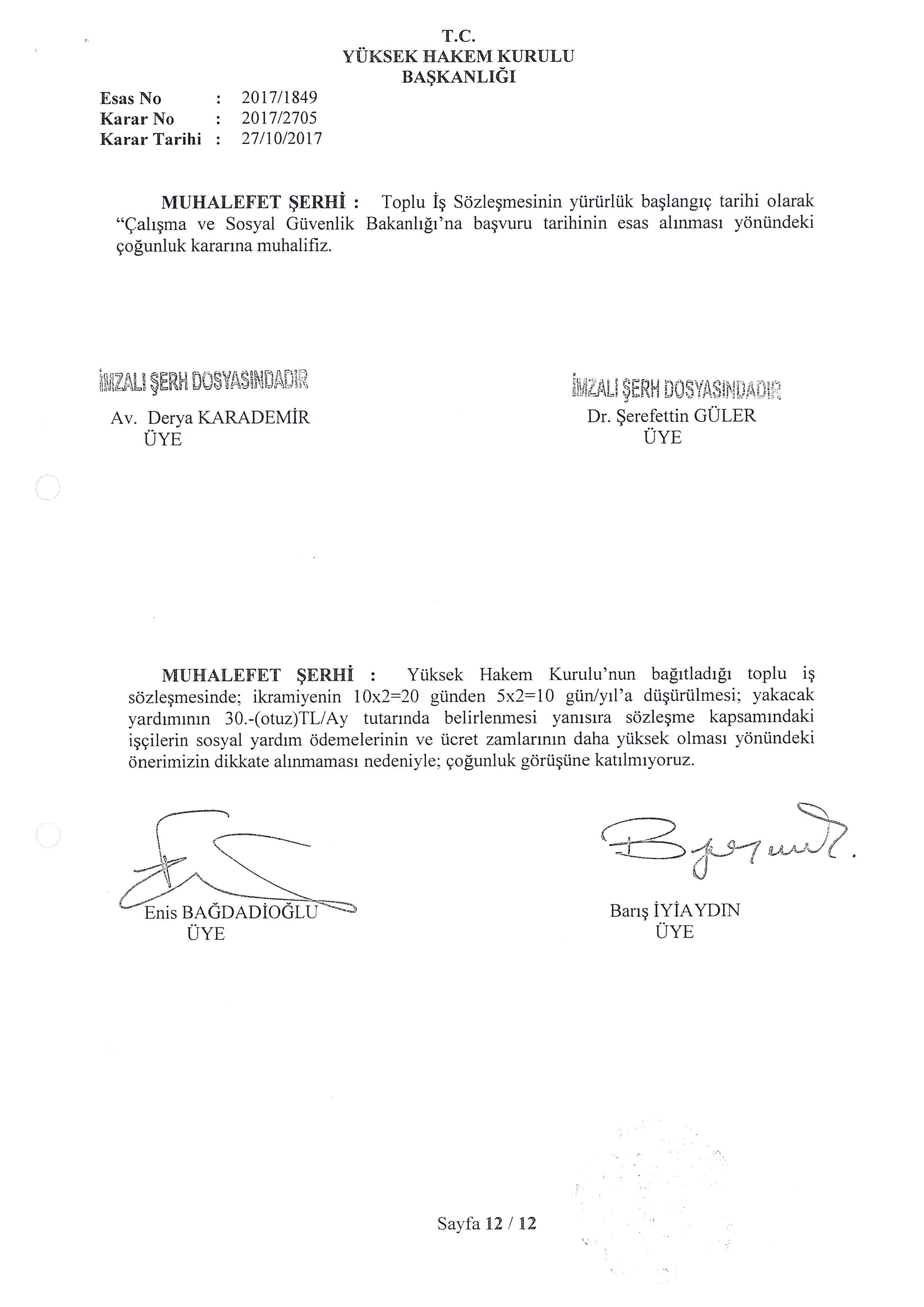 T.C.
YÜKSEK HAKEM KURULU
BAŞKANLIĞI

Esas No : 2017/1849
Karar No : 2017/2705
Karar Tarihi : 27/10/2017

MUHALEFET ŞERHİ : Toplu İş Sözleşmesinin yürürlük başlangıç tarihi olarak "Çalışma ve Sosyal Güvenlik Bakanlığı'na başvuru tarihinin esas alınması yönündeki çoğunluk kararına muhalifiz.

İMZALI ŞERH DOSYASINDADIR
Av. Derya KARADEMİR
ÜYE

İMZALI ŞERH DOSYASINDADIR
Dr. Şerefettin GÜLER
ÜYE

MUHALEFET ŞERHİ : Yüksek Hakem Kurulu'nun bağıtladığı toplu iş sözleşmesinde; ikramiyenin 10x2=20 günden 5x2=10 gün/yıl'a düşürülmesi; yakacak yardımının 30.-(otuz)TL/Ay tutarında belirlenmesi yanısıra sözleşme kapsamındaki işçilerin sosyal yardım ödemelerinin ve ücret zamlarının daha yüksek olması yönündeki önerimizin dikkate alınmaması nedeniyle; çoğunluk görüşüne katılmıyoruz.

Enis BAĞDADİOĞLU
ÜYE

Barış İYİAYDIN
ÜYE

Sayfa 12 / 12